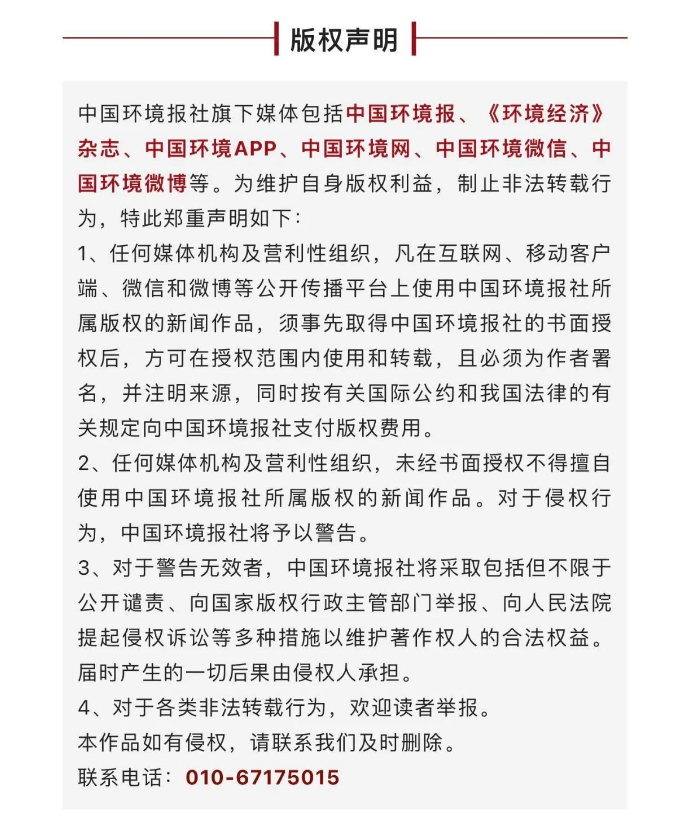 版权声明

中国环境报社旗下媒体包括中国环境报、《环境经济》杂志、中国环境APP、中国环境网、中国环境微信、中国环境微博等。为维护自身版权利益，制止非法转载行为，特此郑重声明如下：
1、任何媒体机构及营利性组织，凡在互联网、移动客户端、微信和微博等公开传播平台上使用中国环境报社所属版权的新闻作品，须事先取得中国环境报社的书面授权后，方可在授权范围内使用和转载，且必须为作者署名，并注明来源，同时按有关国际公约和我国法律的有关规定向中国环境报社支付版权费用。
2、任何媒体机构及营利性组织，未经书面授权不得擅自使用中国环境报社所属版权的新闻作品。对于侵权行为，中国环境报社将予以警告。
3、对于警告无效者，中国环境报社将采取包括但不限于公开谴责、向国家版权行政主管部门举报、向人民法院提起侵权诉讼等多种措施以维护著作权人的合法权益。届时产生的一切后果由侵权人承担。
4、对于各类非法转载行为，欢迎读者举报。
本作品如有侵权，请联系我们及时删除。
联系电话：010-67175015